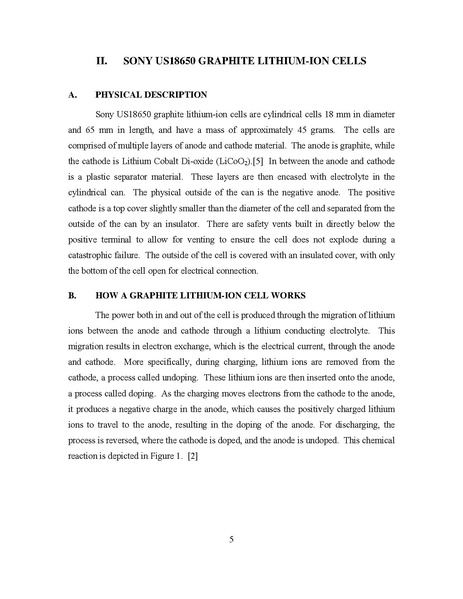 II. SONY US18650 GRAPHITE LITHIUM-ION CELLS

A. PHYSICAL DESCRIPTION

Sony US18650 graphite lithium-ion cells are cylindrical cells 18 mm in diameter and 65 mm in length, and have a mass of approximately 45 grams. The cells are comprised of multiple layers of anode and cathode material. The anode is graphite, while the cathode is Lithium Cobalt Di-oxide ($LiCoO_2$).[5] In between the anode and cathode is a plastic separator material. These layers are then encased with electrolyte in the cylindrical can. The physical outside of the can is the negative anode. The positive cathode is a top cover slightly smaller than the diameter of the cell and separated from the outside of the can by an insulator. There are safety vents built in directly below the positive terminal to allow for venting to ensure the cell does not explode during a catastrophic failure. The outside of the cell is covered with an insulated cover, with only the bottom of the cell open for electrical connection.

B. HOW A GRAPHITE LITHIUM-ION CELL WORKS

The power both in and out of the cell is produced through the migration of lithium ions between the anode and cathode through a lithium conducting electrolyte. This migration results in electron exchange, which is the electrical current, through the anode and cathode. More specifically, during charging, lithium ions are removed from the cathode, a process called undoping. These lithium ions are then inserted onto the anode, a process called doping. As the charging moves electrons from the cathode to the anode, it produces a negative charge in the anode, which causes the positively charged lithium ions to travel to the anode, resulting in the doping of the anode. For discharging, the process is reversed, where the cathode is doped, and the anode is undoped. This chemical reaction is depicted in Figure 1. [2]

5